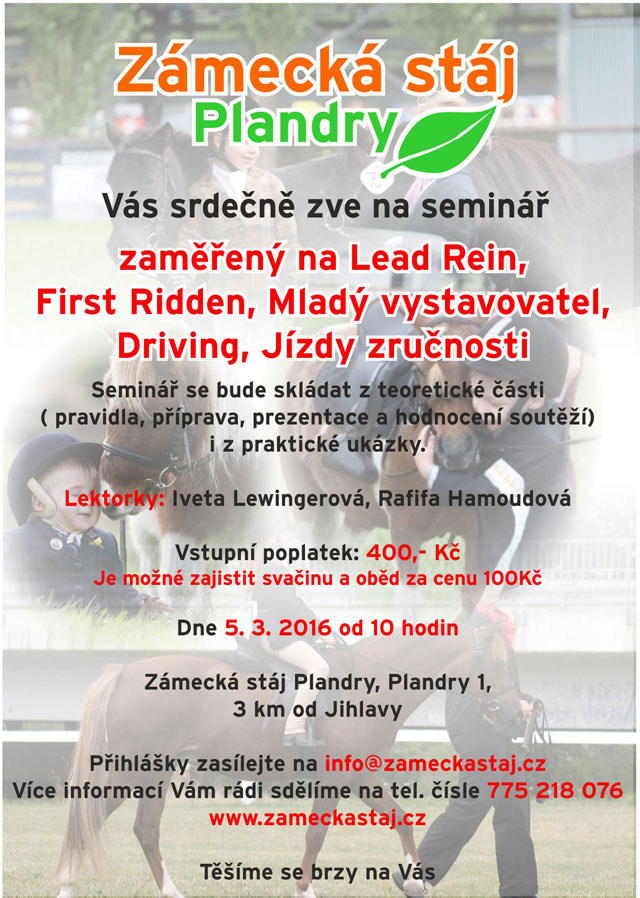 Zámecká stáj
Plandry

Vás srdečně zve na seminář

zaměřený na Lead Rein,
First Ridden, Mladý vystavovatel,
Driving, Jízdy zručnosti

Seminář se bude skládat z teoretické části
( pravidla, příprava, prezentace a hodnocení soutěží)
i z praktické ukázky.

Lektorky: Iveta Lewingerová, Rafifa Hamoudová

Vstupní poplatek: 400,- Kč
Je možné zajistit svačinu a oběd za cenu 100Kč

Dne 5. 3. 2016 od 10 hodin

Zámecká stáj Plandry, Plandry 1,
3 km od Jihlavy

Přihlášky zasílejte na info@zameckastaj.cz
Více informací Vám rádi sdělíme na tel. čísle 775 218 076
www.zameckastaj.cz

Těšíme se brzy na Vás